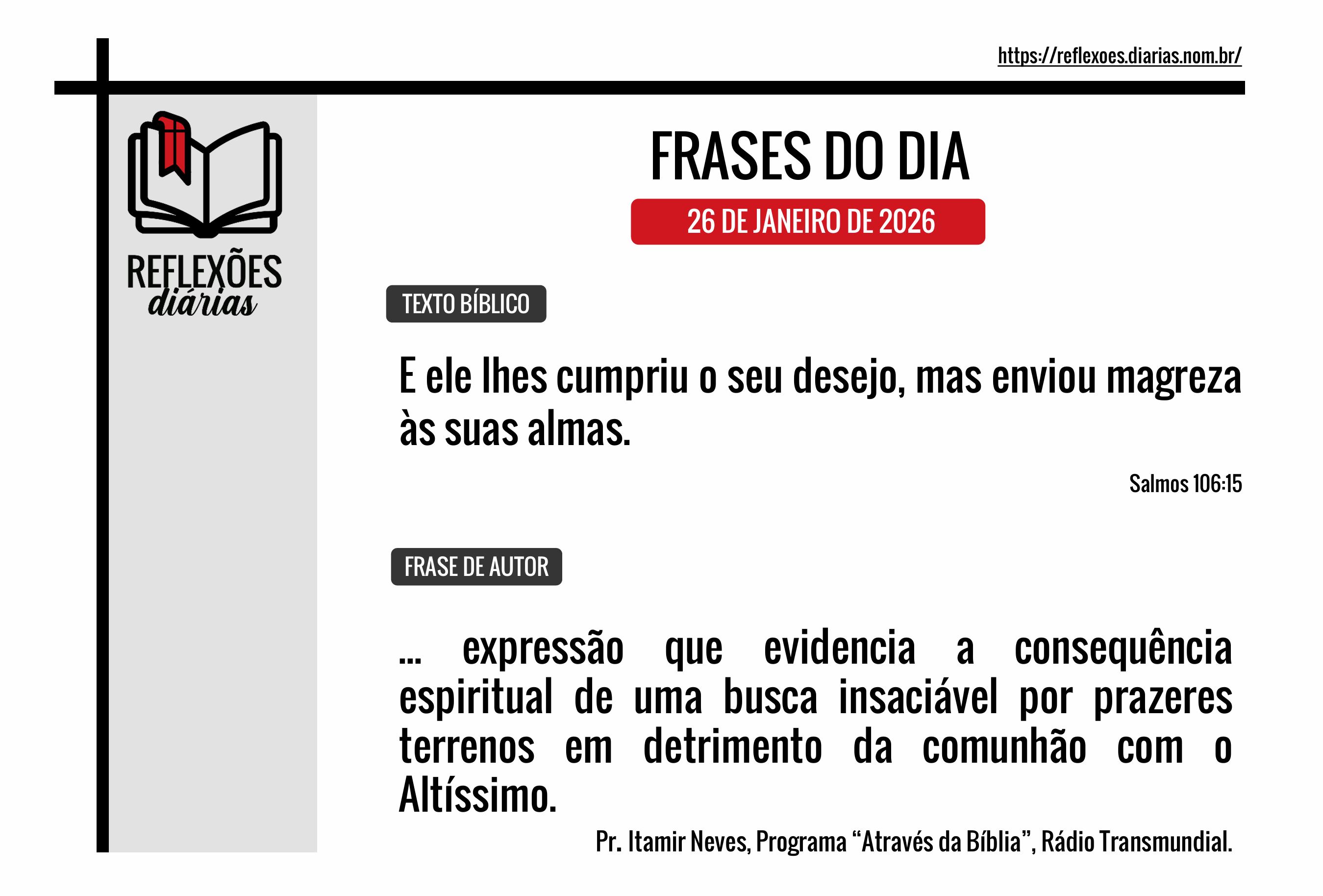 https://reflexoes.diarias.nom.br/

REFLEXÕES
diárias

FRASES DO DIA

26 DE JANEIRO DE 2026

TEXTO BÍBLICO

E ele lhes cumpriu o seu desejo, mas enviou magreza às suas almas.

Salmos 106:15

FRASE DE AUTOR

... expressão que evidencia a consequência espiritual de uma busca insaciável por prazeres terrenos em detrimento da comunhão com o Altíssimo.

Pr. Itamir Neves, Programa “Através da Bíblia”, Rádio Transmundial.